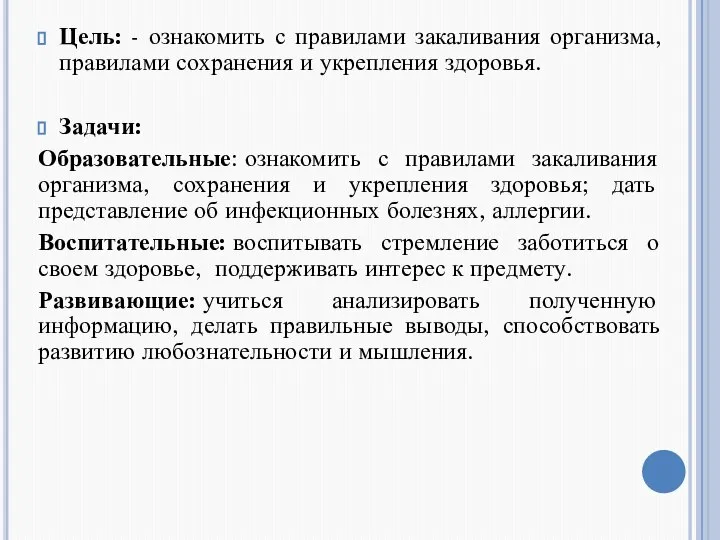 Цель: - ознакомить с правилами закаливания организма, правилами сохранения и укрепления здоровья.

Задачи:

Образовательные: ознакомить с правилами закаливания организма, сохранения и укрепления здоровья; дать представление об инфекционных болезнях, аллергии.

Воспитательные: воспитывать стремление заботиться о своем здоровье, поддерживать интерес к предмету.

Развивающие: учиться анализировать полученную информацию, делать правильные выводы, способствовать развитию любознательности и мышления.